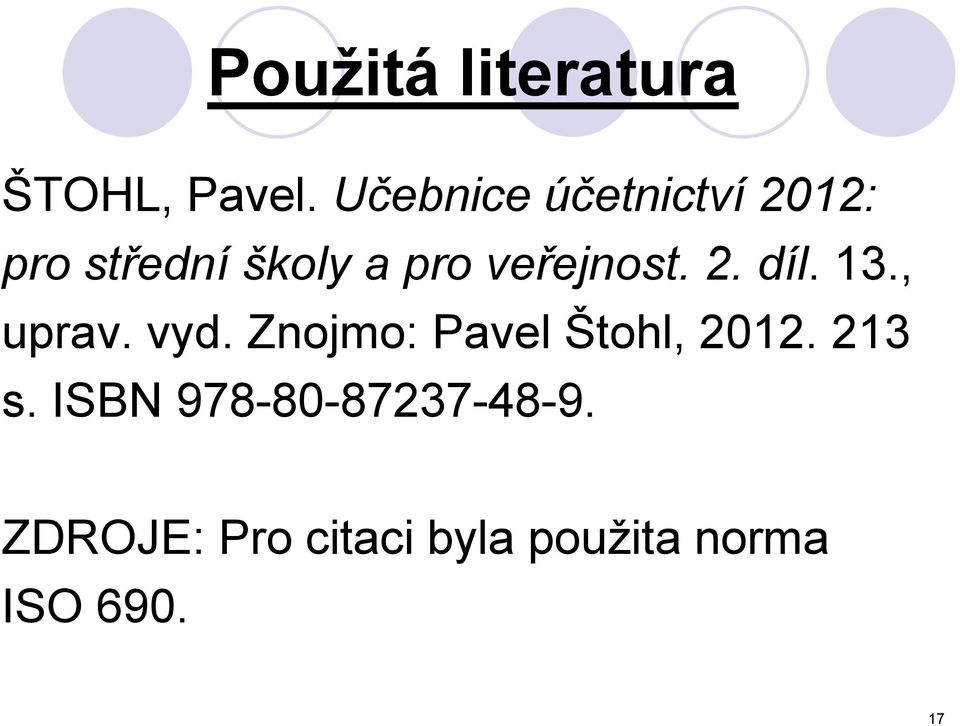 Použitá literatura

ŠTOHL, Pavel. Učebnice účetnictví 2012: pro střední školy a pro veřejnost. 2. díl. 13., uprav. vyd. Znojmo: Pavel Štohl, 2012. 213 s. ISBN 978-80-87237-48-9.

ZDROJE: Pro citaci byla použita norma ISO 690.

17